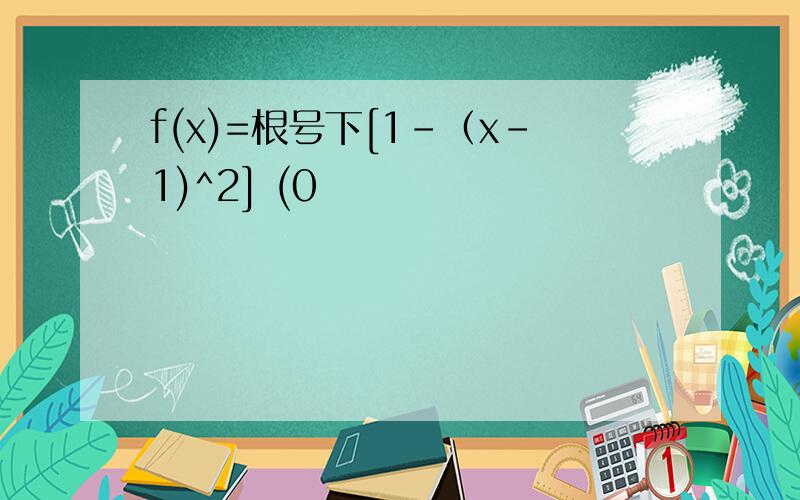 f(x)=根号下[1-（x-1)^2] (0